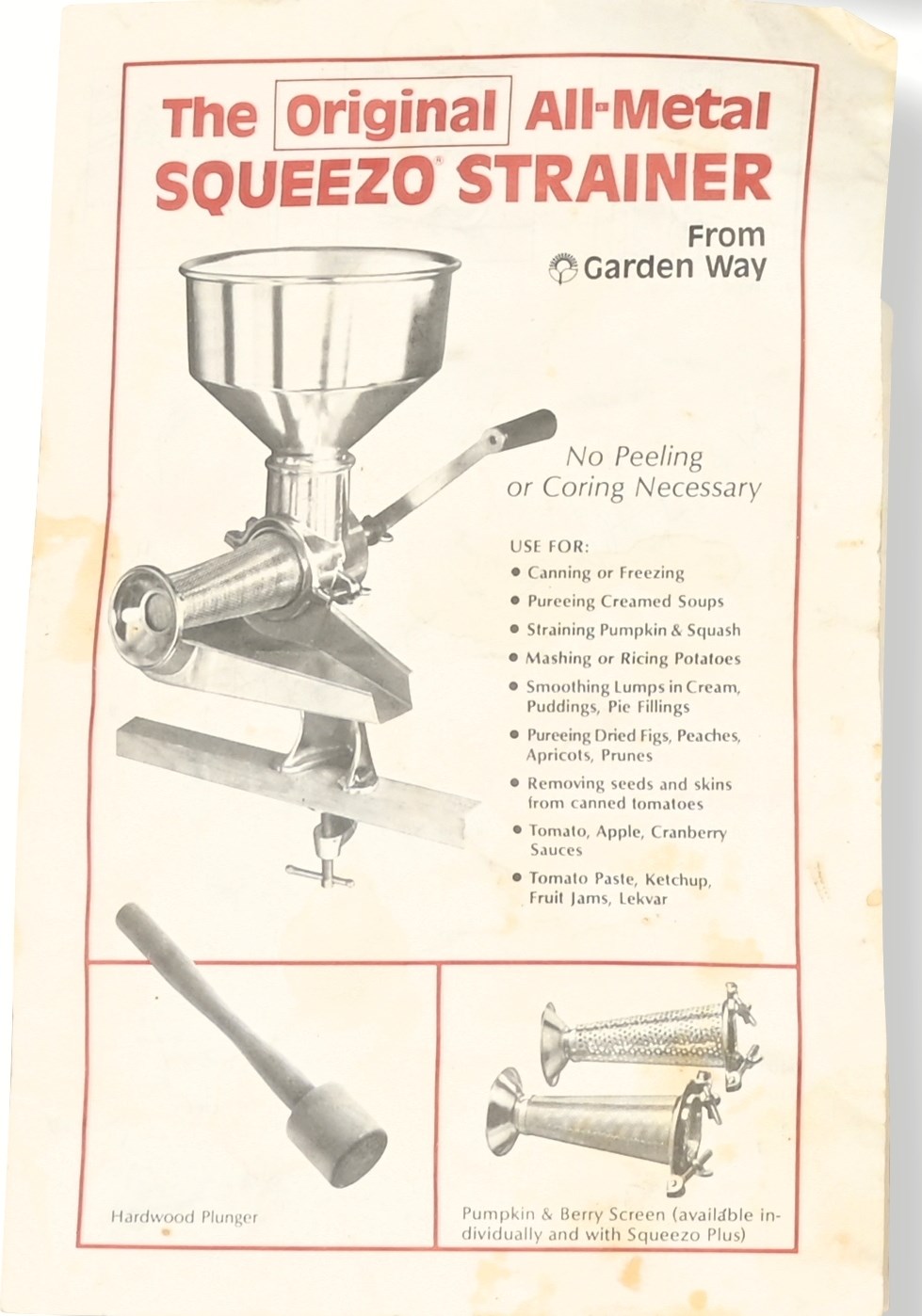 The Original All-Metal SQUEEZO® STRAINER

From
Garden Way

No Peeling or Coring Necessary

USE FOR:
• Canning or Freezing
• Pureeing Creamed Soups
• Straining Pumpkin & Squash
• Mashing or Ricing Potatoes
• Smoothing Lumps in Cream, Puddings, Pie Fillings
• Pureeing Dried Figs, Peaches, Apricots, Prunes
• Removing seeds and skins from canned tomatoes
• Tomato, Apple, Cranberry Sauces
• Tomato Paste, Ketchup, Fruit Jams, Lekvar

Hardwood Plunger

Pumpkin & Berry Screen (available individually and with Squeezo Plus)